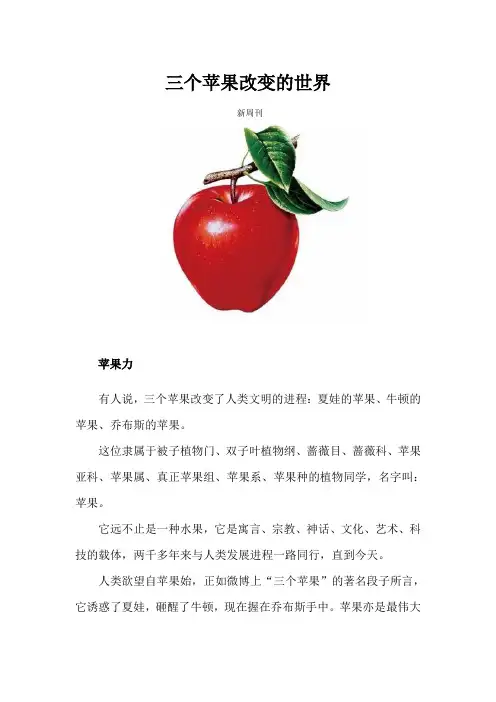 三个苹果改变的世界

新周刊

苹果力

有人说，三个苹果改变了人类文明的进程：夏娃的苹果、牛顿的苹果、乔布斯的苹果。

这位隶属于被子植物门、双子叶植物纲、蔷薇目、蔷薇科、苹果亚科、苹果属、真正苹果组、苹果系、苹果种的植物同学，名字叫：苹果。

它远不止是一种水果，它是寓言、宗教、神话、文化、艺术、科技的载体，两千多年来与人类发展进程一路同行，直到今天。

人类欲望自苹果始，正如微博上“三个苹果”的著名段子所言，它诱惑了夏娃，砸醒了牛顿，现在握在乔布斯手中。苹果亦是最伟大